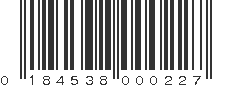 0 184538 000227